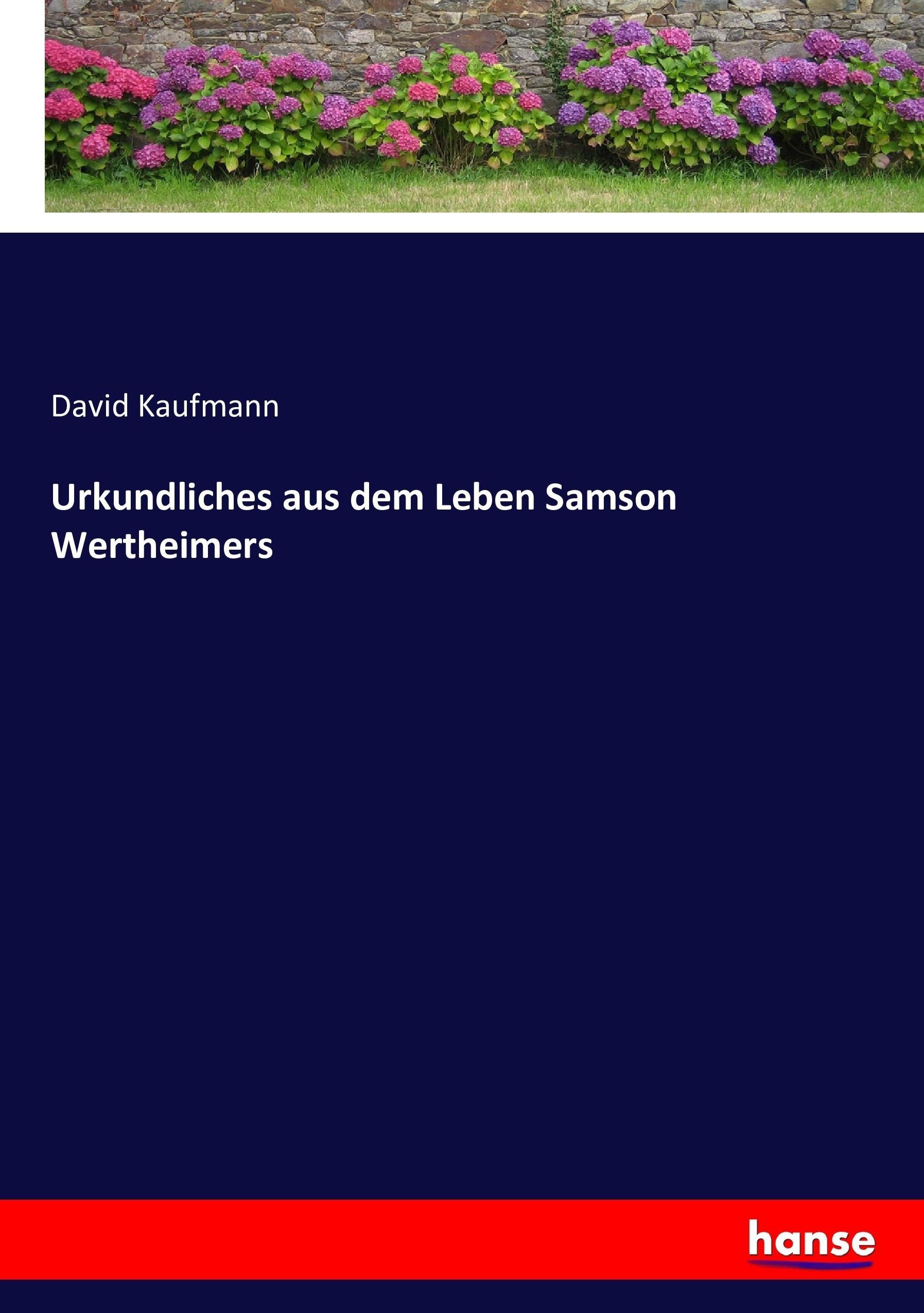 David Kaufmann

Urkundliches aus dem Leben Samson Wertheimers

hanse